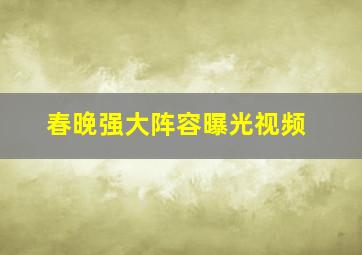 春晚强大阵容曝光视频